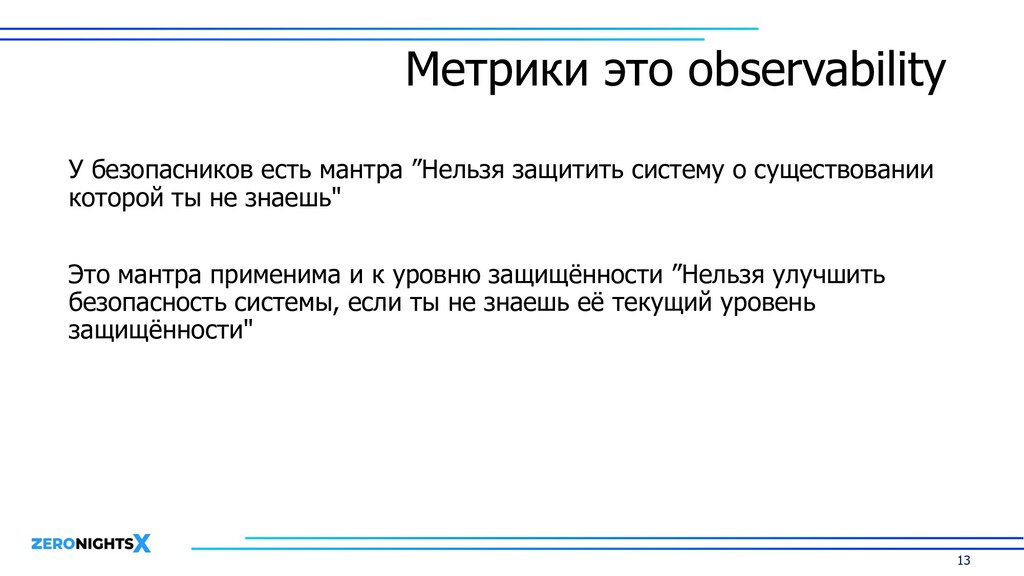 Метрики это observability

У безопасников есть мантра ”Нельзя защитить систему о существовании которой ты не знаешь"

Это мантра применима и к уровню защищённости ”Нельзя улучшить безопасность системы, если ты не знаешь её текущий уровень защищённости"

ZERONIGHTSX

13